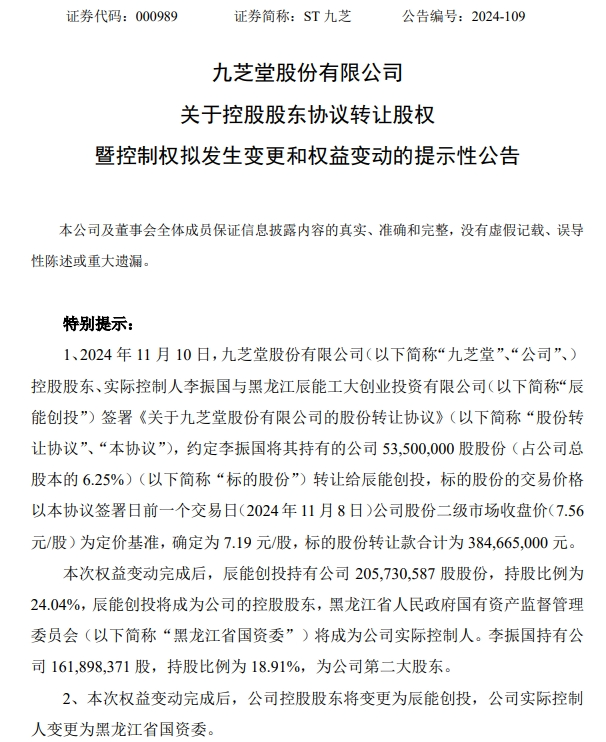 证券代码：000989　　证券简称：ST 九芝　　公告编号：2024-109

九芝堂股份有限公司
关于控股股东协议转让股权
暨控制权拟发生变更和权益变动的提示性公告

本公司及董事会全体成员保证信息披露内容的真实、准确和完整，没有虚假记载、误导性陈述或重大遗漏。

特别提示：

1、2024 年 11 月 10 日，九芝堂股份有限公司（以下简称“九芝堂”、“公司”、）控股股东、实际控制人李振国与黑龙江辰能工大创业投资有限公司（以下简称“辰能创投”）签署《关于九芝堂股份有限公司的股份转让协议》（以下简称“股份转让协议”、“本协议”），约定李振国将其持有的公司 53,500,000 股股份（占公司总股本的 6.25%）（以下简称“标的股份”）转让给辰能创投，标的股份的交易价格以本协议签署日前一个交易日（2024 年 11 月 8 日）公司股份二级市场收盘价（7.56 元/股）为定价基准，确定为 7.19 元/股，标的股份转让款合计为 384,665,000 元。

本次权益变动完成后，辰能创投持有公司 205,730,587 股股份，持股比例为 24.04%，辰能创投将成为公司的控股股东，黑龙江省人民政府国有资产监督管理委员会（以下简称“黑龙江省国资委”）将成为公司实际控制人。李振国持有公司 161,898,371 股，持股比例为 18.91%，为公司第二大股东。

2、本次权益变动完成后，公司控股股东将变更为辰能创投，公司实际控制人变更为黑龙江省国资委。